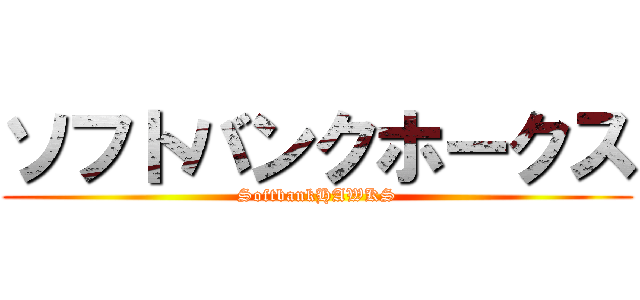 ソフトバンクホークス
SoftbankHAWKS